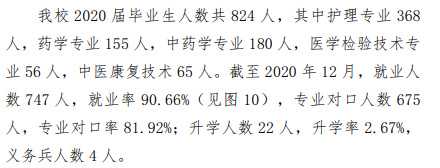 我校 2020 届毕业生人数共 824 人，其中护理专业 368 人，药学专业 155 人，中药学专业 180 人，医学检验技术专业 56 人，中医康复技术 65 人。截至 2020 年 12 月，就业人数 747 人，就业率 90.66%（见图 10），专业对口人数 675 人，专业对口率 81.92%；升学人数 22 人，升学率 2.67%，义务兵人数 4 人。